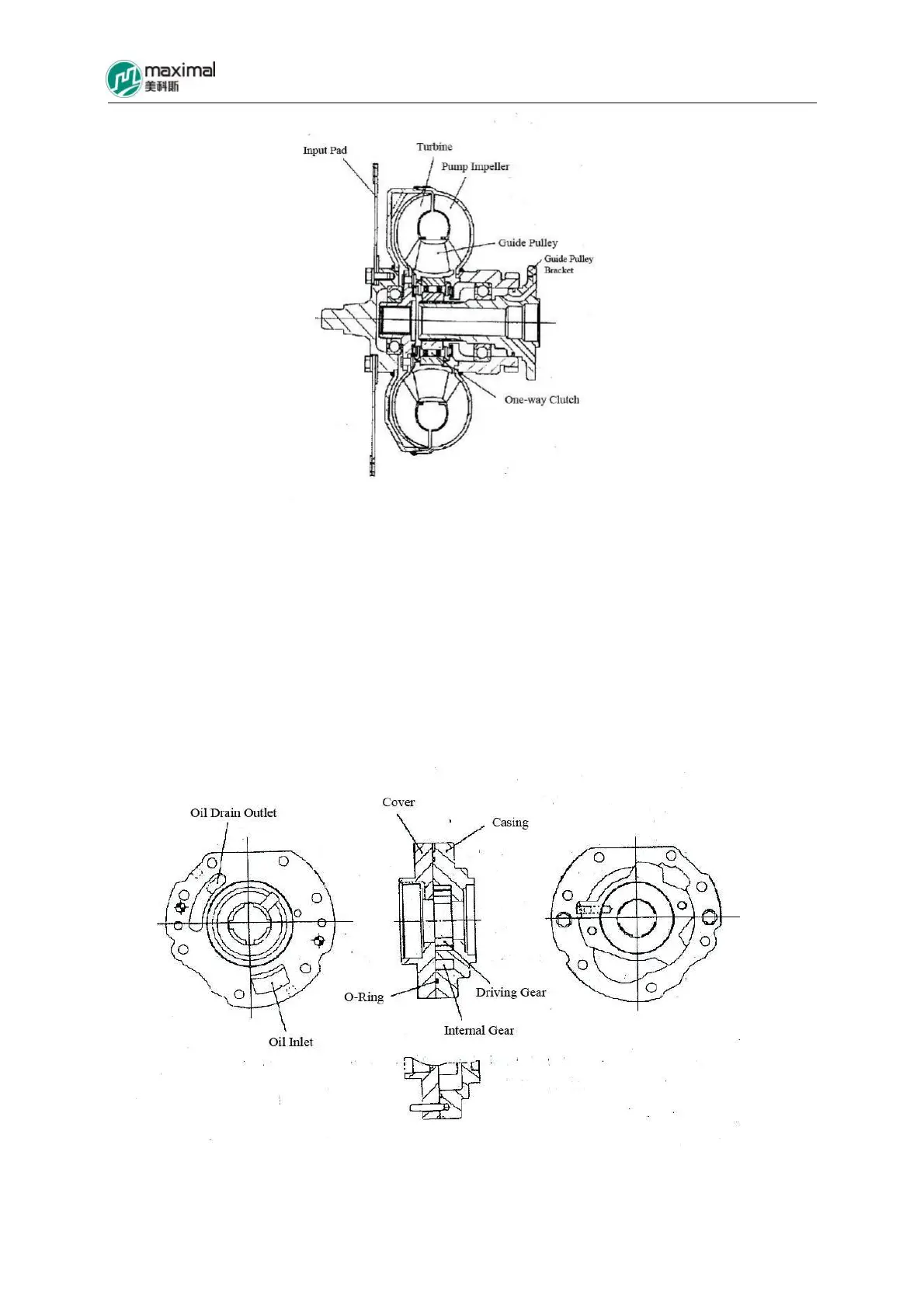 maximal
美科斯

Input Pad
Turbine
Pump Impeller
Guide Pulley
Guide Pulley Bracket
One-way Clutch

Oil Drain Outlet
Cover
Casing
O-Ring
Driving Gear
Internal Gear
Oil Inlet